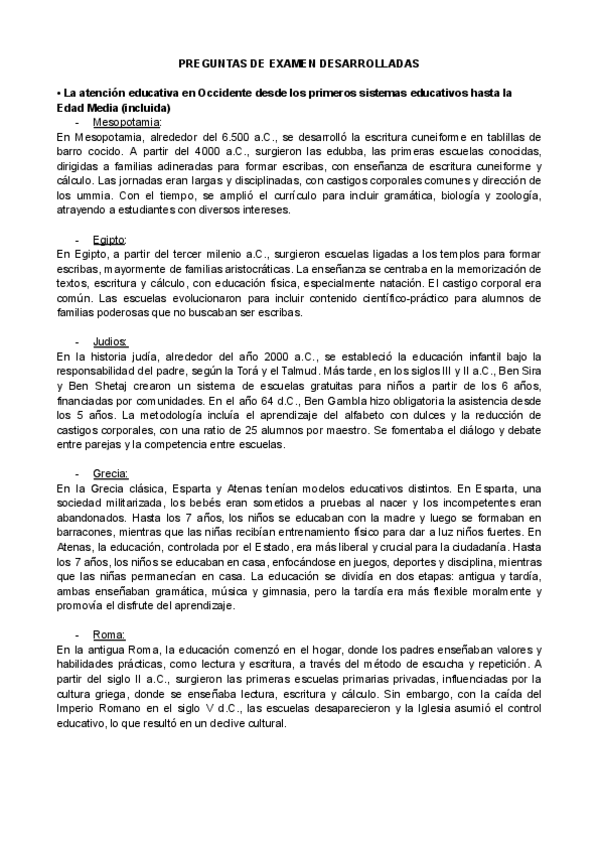 PREGUNTAS DE EXAMEN DESARROLLADAS

• La atención educativa en Occidente desde los primeros sistemas educativos hasta la Edad Media (incluida)

- Mesopotamia:

En Mesopotamia, alrededor del 6.500 a.C., se desarrolló la escritura cuneiforme en tablillas de barro cocido. A partir del 4000 a.C., surgieron las edubba, las primeras escuelas conocidas, dirigidas a familias adineradas para formar escribas, con enseñanza de escritura cuneiforme y cálculo. Las jornadas eran largas y disciplinadas, con castigos corporales comunes y dirección de los ummia. Con el tiempo, se amplió el currículo para incluir gramática, biología y zoología, atrayendo a estudiantes con diversos intereses.

- Egipto:

En Egipto, a partir del tercer milenio a.C., surgieron escuelas ligadas a los templos para formar escribas, mayormente de familias aristocráticas. La enseñanza se centraba en la memorización de textos, escritura y cálculo, con educación física, especialmente natación. El castigo corporal era común. Las escuelas evolucionaron para incluir contenido científico-práctico para alumnos de familias poderosas que no buscaban ser escribas.

- Judíos:

En la historia judía, alrededor del año 2000 a.C., se estableció la educación infantil bajo la responsabilidad del padre, según la Torá y el Talmud. Más tarde, en los siglos III y II a.C., Ben Sira y Ben Shetaj crearon un sistema de escuelas gratuitas para niños a partir de los 6 años, financiadas por comunidades. En el año 64 d.C., Ben Gambla hizo obligatoria la asistencia desde los 5 años. La metodología incluía el aprendizaje del alfabeto con dulces y la reducción de castigos corporales, con una ratio de 25 alumnos por maestro. Se fomentaba el diálogo y debate entre parejas y la competencia entre escuelas.

- Grecia:

En la Grecia clásica, Esparta y Atenas tenían modelos educativos distintos. En Esparta, una sociedad militarizada, los bebés eran sometidos a pruebas al nacer y los incompetentes eran abandonados. Hasta los 7 años, los niños se educaban con la madre y luego se formaban en barracones, mientras que las niñas recibían entrenamiento físico para dar a luz niños fuertes. En Atenas, la educación, controlada por el Estado, era más liberal y crucial para la ciudadanía. Hasta los 7 años, los niños se educaban en casa, enfocándose en juegos, deportes y disciplina, mientras que las niñas permanecían en casa. La educación se dividía en dos etapas: antigua y tardía, ambas enseñaban gramática, música y gimnasia, pero la tardía era más flexible moralmente y promovía el disfrute del aprendizaje.

- Roma:

En la antigua Roma, la educación comenzó en el hogar, donde los padres enseñaban valores y habilidades prácticas, como lectura y escritura, a través del método de escucha y repetición. A partir del siglo II a.C., surgieron las primeras escuelas primarias privadas, influenciadas por la cultura griega, donde se enseñaba lectura, escritura y cálculo. Sin embargo, con la caída del Imperio Romano en el siglo V d.C., las escuelas desaparecieron y la Iglesia asumió el control educativo, lo que resultó en un declive cultural.